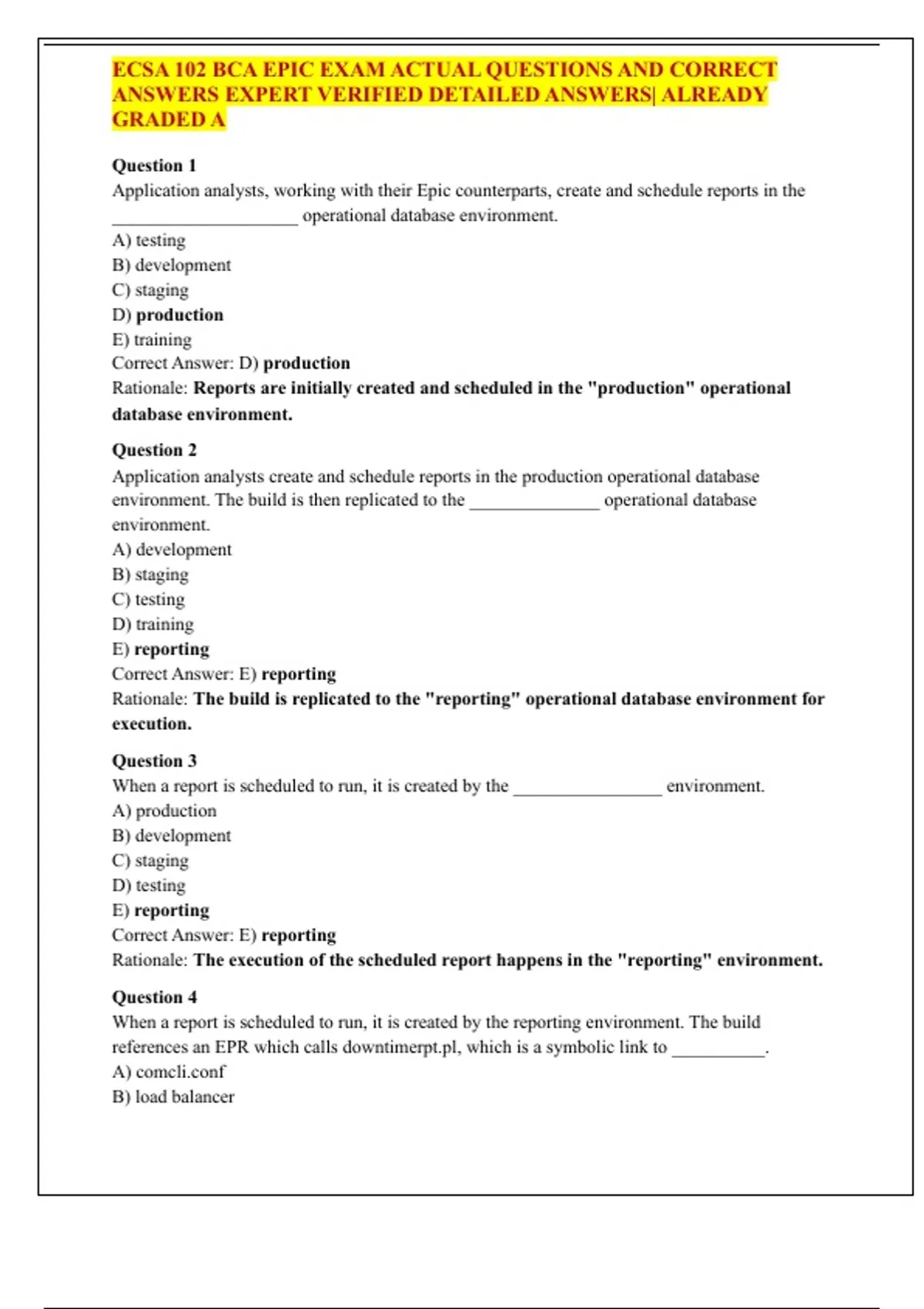 ECSA 102 BCA EPIC EXAM ACTUAL QUESTIONS AND CORRECT ANSWERS EXPERT VERIFIED DETAILED ANSWERS| ALREADY GRADED A

Question 1
Application analysts, working with their Epic counterparts, create and schedule reports in the ____________________ operational database environment.
A) testing
B) development
C) staging
D) production
E) training
Correct Answer: D) production
Rationale: Reports are initially created and scheduled in the "production" operational database environment.

Question 2
Application analysts create and schedule reports in the production operational database environment. The build is then replicated to the ______________ operational database environment.
A) development
B) staging
C) testing
D) training
E) reporting
Correct Answer: E) reporting
Rationale: The build is replicated to the "reporting" operational database environment for execution.

Question 3
When a report is scheduled to run, it is created by the ________________ environment.
A) production
B) development
C) staging
D) testing
E) reporting
Correct Answer: E) reporting
Rationale: The execution of the scheduled report happens in the "reporting" environment.

Question 4
When a report is scheduled to run, it is created by the reporting environment. The build references an EPR which calls downtimerpt.pl, which is a symbolic link to __________.
A) comcli.conf
B) load balancer